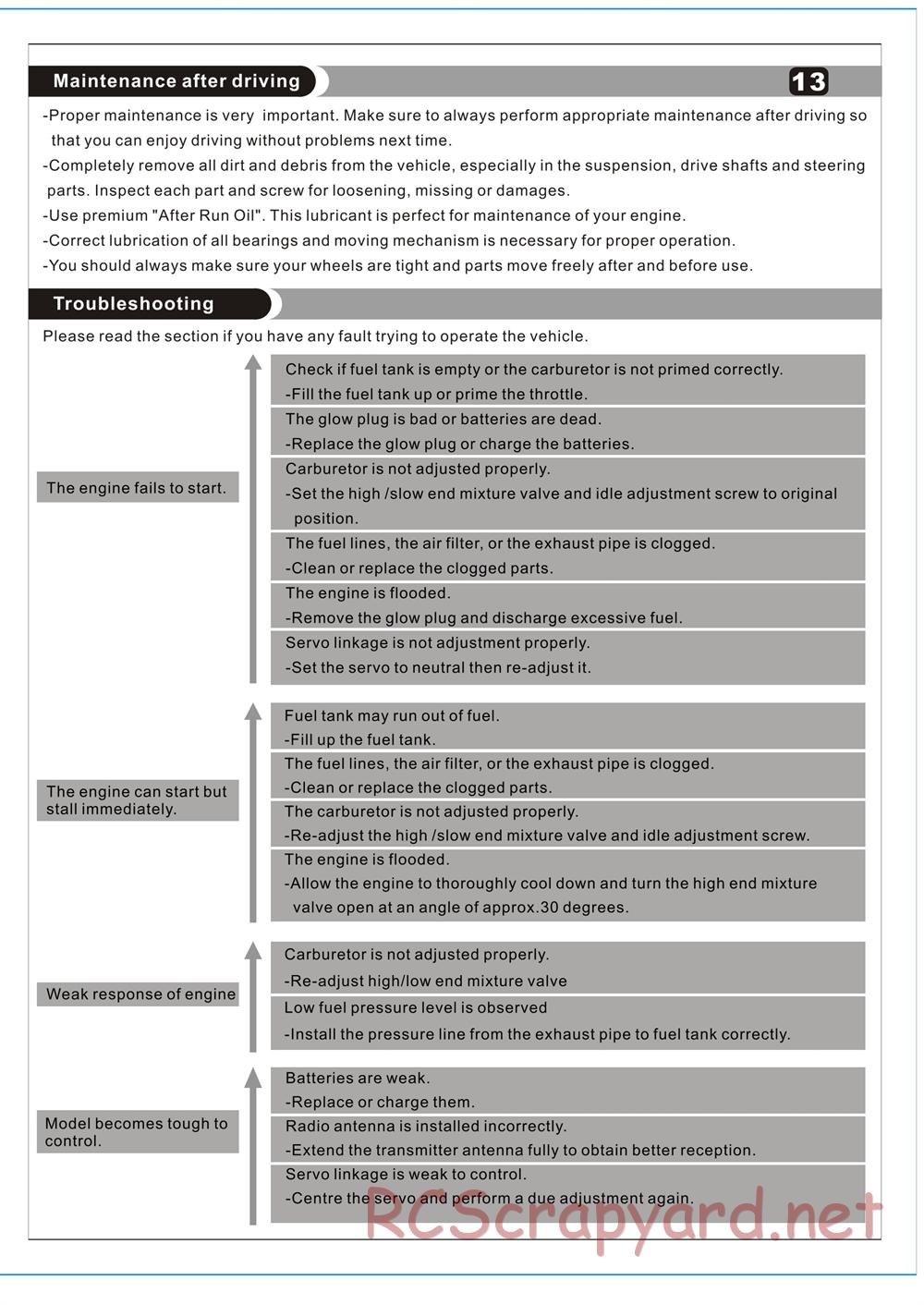 Maintenance after driving

13

-Proper maintenance is very important. Make sure to always perform appropriate maintenance after driving so that you can enjoy driving without problems next time.

-Completely remove all dirt and debris from the vehicle, especially in the suspension, drive shafts and steering parts. Inspect each part and screw for loosening, missing or damages.

-Use premium "After Run Oil". This lubricant is perfect for maintenance of your engine.

-Correct lubrication of all bearings and moving mechanism is necessary for proper operation.

-You should always make sure your wheels are tight and parts move freely after and before use.

Troubleshooting

Please read the section if you have any fault trying to operate the vehicle.

The engine fails to start.

Check if fuel tank is empty or the carburetor is not primed correctly.
-Fill the fuel tank up or prime the throttle.

The glow plug is bad or batteries are dead.
-Replace the glow plug or charge the batteries.

Carburetor is not adjusted properly.
-Set the high /slow end mixture valve and idle adjustment screw to original position.

The fuel lines, the air filter, or the exhaust pipe is clogged.
-Clean or replace the clogged parts.

The engine is flooded.
-Remove the glow plug and discharge excessive fuel.

Servo linkage is not adjustment properly.
-Set the servo to neutral then re-adjust it.

The engine can start but stall immediately.

Fuel tank may run out of fuel.
-Fill up the fuel tank.

The fuel lines, the air filter, or the exhaust pipe is clogged.
-Clean or replace the clogged parts.

The carburetor is not adjusted properly.
-Re-adjust the high /slow end mixture valve and idle adjustment screw.

The engine is flooded.
-Allow the engine to thoroughly cool down and turn the high end mixture valve open at an angle of approx.30 degrees.

Weak response of engine

Carburetor is not adjusted properly.
-Re-adjust high/low end mixture valve

Low fuel pressure level is observed
-Install the pressure line from the exhaust pipe to fuel tank correctly.

Model becomes tough to control.

Batteries are weak.
-Replace or charge them.

Radio antenna is installed incorrectly.
-Extend the transmitter antenna fully to obtain better reception.

Servo linkage is weak to control.
-Centre the servo and perform a due adjustment again.

RCScrapyard.net